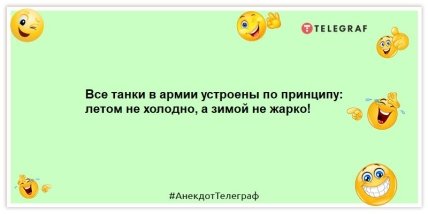 TELEGRAF

Все танки в армии устроены по принципу: летом не холодно, а зимой не жарко!

#АнекдотТелеграф